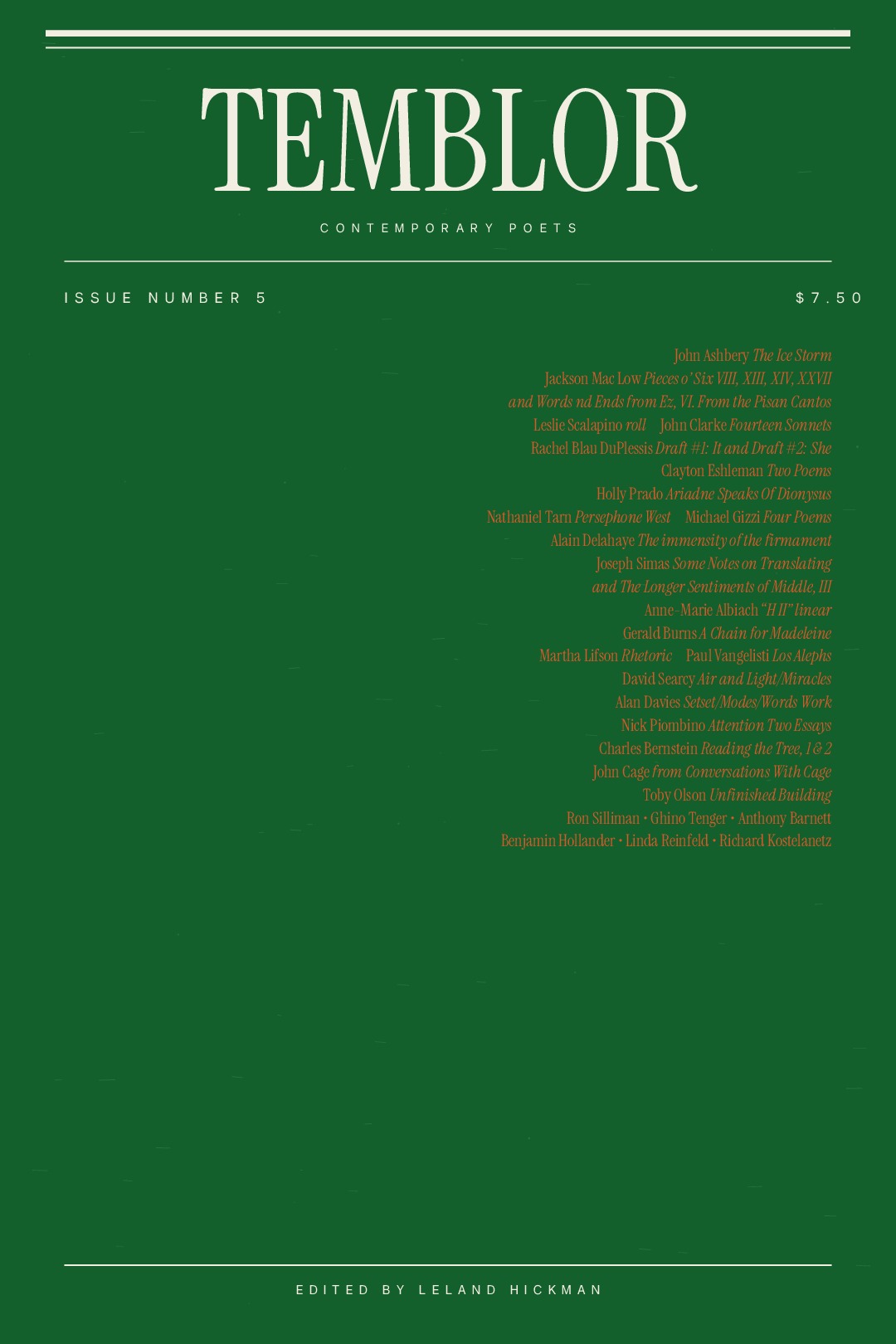 TEMBLOR

CONTEMPORARY POETS

ISSUE NUMBER 5

$7.50

John Ashbery The Ice Storm
Jackson Mac Low Pieces o' Six VIII, XIII, XIV, XXVII
and Words nd Ends from Ez, VI. From the Pisan Cantos
Leslie Scalapino roll John Clarke Fourteen Sonnets
Rachel Blau DuPlessis Draft #1: It and Draft #2: She
Clayton Eshleman Two Poems
Holly Prado Ariadne Speaks Of Dionysus
Nathaniel Tarn Persephone West Michael Gizzi Four Poems
Alain Delahaye The immensity of the firmament
Joseph Simas Some Notes on Translating
and The Longer Sentiments of Middle, III
Anne-Marie Albiach "H II" linear
Gerald Burns A Chain for Madeleine
Martha Lifson Rhetoric Paul Vangelisti Los Alephs
David Searcy Air and Light/Miracles
Alan Davies Setset/Modes/Words Work
Nick Piombino Attention Two Essays
Charles Bernstein Reading the Tree, 1 & 2
John Cage from Conversations With Cage
Toby Olson Unfinished Building
Ron Silliman • Ghino Tenger • Anthony Barnett
Benjamin Hollander • Linda Reinfeld • Richard Kostelanetz

EDITED BY LELAND HICKMAN